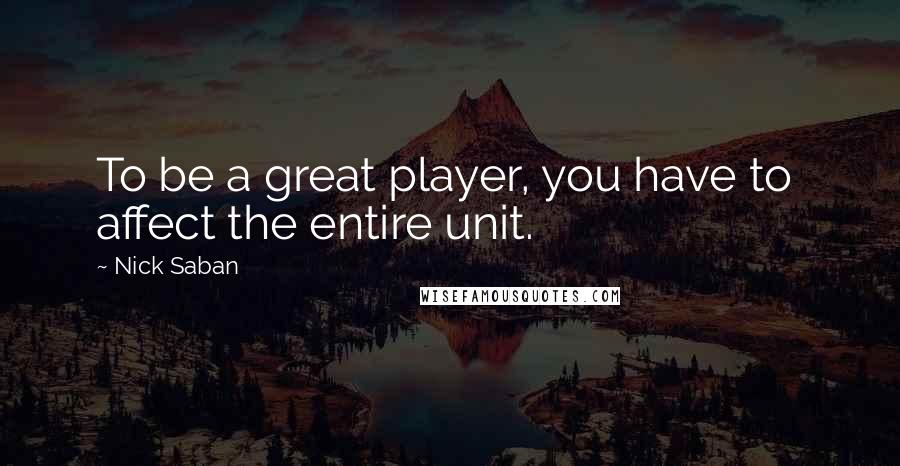 To be a great player, you have to affect the entire unit.

~ Nick Saban

WISEFAMOUSQUOTES.COM